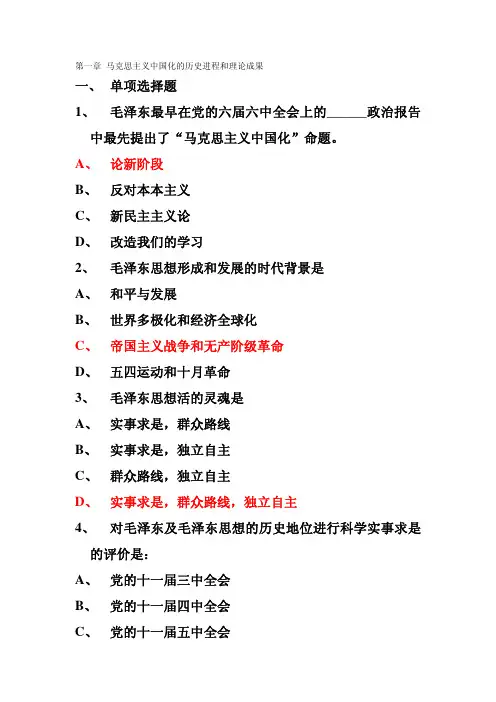 第一章 马克思主义中国化的历史进程和理论成果

一、 单项选择题

1、 毛泽东最早在党的六届六中全会上的______政治报告中最先提出了“马克思主义中国化”命题。

A、 论新阶段

B、 反对本本主义

C、 新民主主义论

D、 改造我们的学习

2、 毛泽东思想形成和发展的时代背景是

A、 和平与发展

B、 世界多极化和经济全球化

C、 帝国主义战争和无产阶级革命

D、 五四运动和十月革命

3、 毛泽东思想活的灵魂是

A、 实事求是，群众路线

B、 实事求是，独立自主

C、 群众路线，独立自主

D、 实事求是，群众路线，独立自主

4、 对毛泽东及毛泽东思想的历史地位进行科学实事求是的评价是：

A、 党的十一届三中全会

B、 党的十一届四中全会

C、 党的十一届五中全会